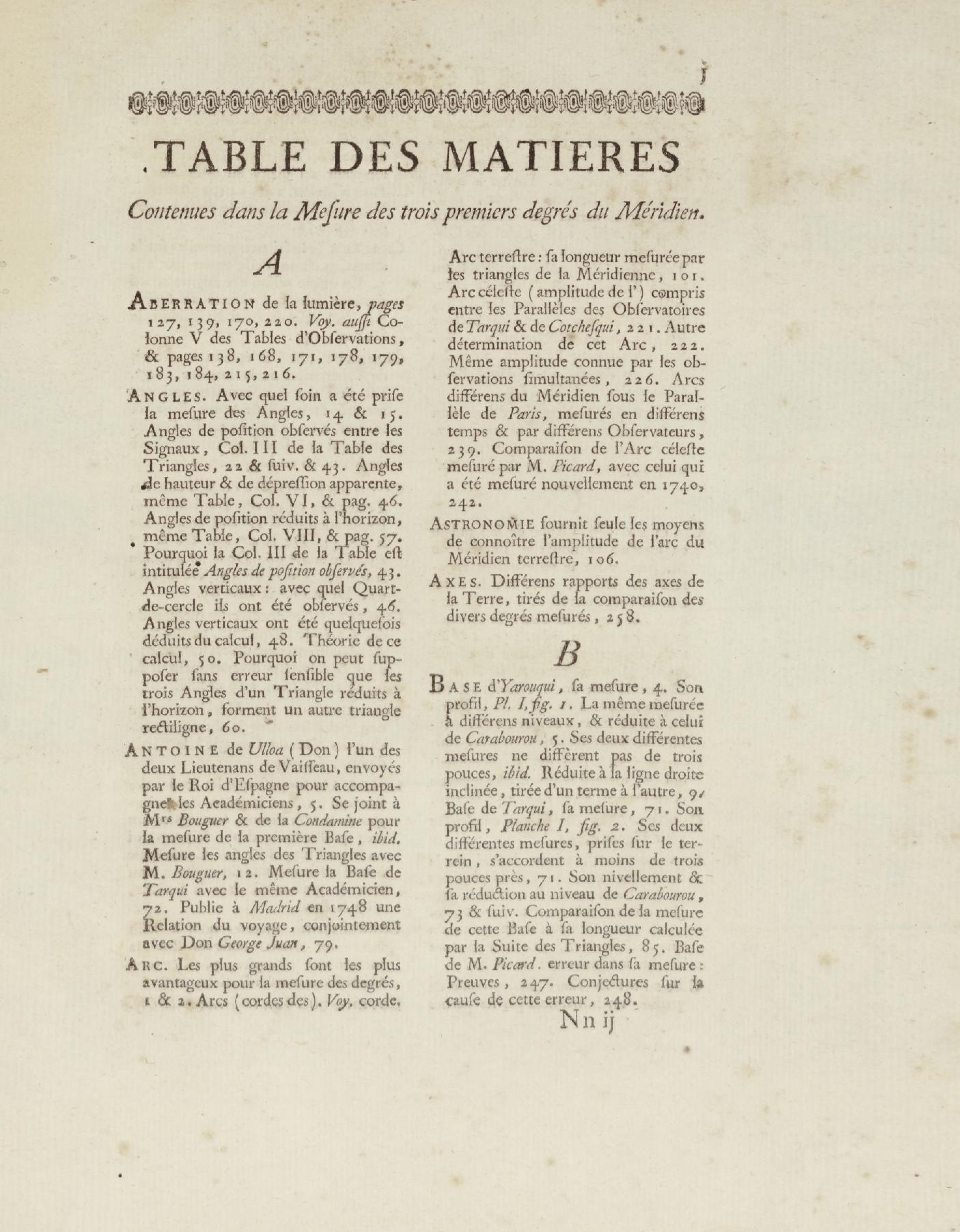 j

TABLE DES MATIERES

Contenues dans la Meſure des trois premiers degrés du Méridien.

A

ABERRATION de la lumière, pages 127, 139, 170, 220. Voy. auſſi Colonne V des Tables d'Obſervations, & pages 138, 168, 171, 178, 179, 183, 184, 215, 216.

ANGLES. Avec quel ſoin a été priſe la meſure des Angles, 14 & 15. Angles de poſition obſervés entre les Signaux, Col. III de la Table des Triangles, 22 & ſuiv. & 43. Angles de hauteur & de dépreſſion apparente, même Table, Col. VI, & pag. 46. Angles de poſition réduits à l'horizon, même Table, Col. VIII, & pag. 57. Pourquoi la Col. III de la Table eſt intitulée Angles de poſition obſervés, 43. Angles verticaux: avec quel Quart-de-cercle ils ont été obſervés, 46. Angles verticaux ont été quelquefois déduits du calcul, 48. Théorie de ce calcul, 50. Pourquoi on peut ſuppoſer ſans erreur ſenſible que les trois Angles d'un Triangle réduits à l'horizon, forment un autre triangle rectiligne, 60.

ANTOINE de Ulloa (Don) l'un des deux Lieutenans de Vaiſſeau, envoyés par le Roi d'Eſpagne pour accompagner les Académiciens, 5. Se joint à Mrs Bouguer & de la Condamine pour la meſure de la première Baſe, ibid. Meſure les angles des Triangles avec M. Bouguer, 12. Meſure la Baſe de Tarqui avec le même Académicien, 72. Publie à Madrid en 1748 une Relation du voyage, conjointement avec Don George Juan, 79.

ARC. Les plus grands ſont les plus avantageux pour la meſure des degrés, 1 & 2. Arcs (cordes des). Voy. corde. Arc terreſtre: ſa longueur meſurée par les triangles de la Méridienne, 101. Arc céleſte (amplitude de l') compris entre les Parallèles des Obſervatoires de Tarqui & de Cotcheſqui, 221. Autre détermination de cet Arc, 222. Même amplitude connue par les obſervations ſimultanées, 226. Arcs différens du Méridien ſous le Parallèle de Paris, meſurés en différens temps & par différens Obſervateurs, 239. Comparaiſon de l'Arc céleſte meſuré par M. Picard, avec celui qui a été meſuré nouvellement en 1740, 242.

ASTRONOMIE fournit ſeule les moyens de connoître l'amplitude de l'arc du Méridien terreſtre, 106.

AXES. Différens rapports des axes de la Terre, tirés de la comparaiſon des divers degrés meſurés, 258.

B

BASE d'Yarouqui, ſa meſure, 4. Son profil, Pl. I, fig. 1. La même meſurée à différens niveaux, & réduite à celui de Carabourou, 5. Ses deux différentes meſures ne diffèrent pas de trois pouces, ibid. Réduite à la ligne droite inclinée, tirée d'un terme à l'autre, 9. Baſe de Tarqui, ſa meſure, 71. Son profil, Planche I, fig. 2. Ses deux différentes meſures, priſes ſur le terrein, s'accordent à moins de trois pouces près, 71. Son nivellement & ſa réduction au niveau de Carabourou, 73 & ſuiv. Comparaiſon de la meſure de cette Baſe à ſa longueur calculée par la Suite des Triangles, 85. Baſe de M. Picard. erreur dans ſa meſure: Preuves, 247. Conjectures ſur la cauſe de cette erreur, 248.

Nn ij